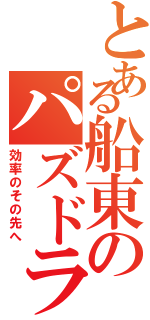 とある船東のパズドラ
効率のその先へ